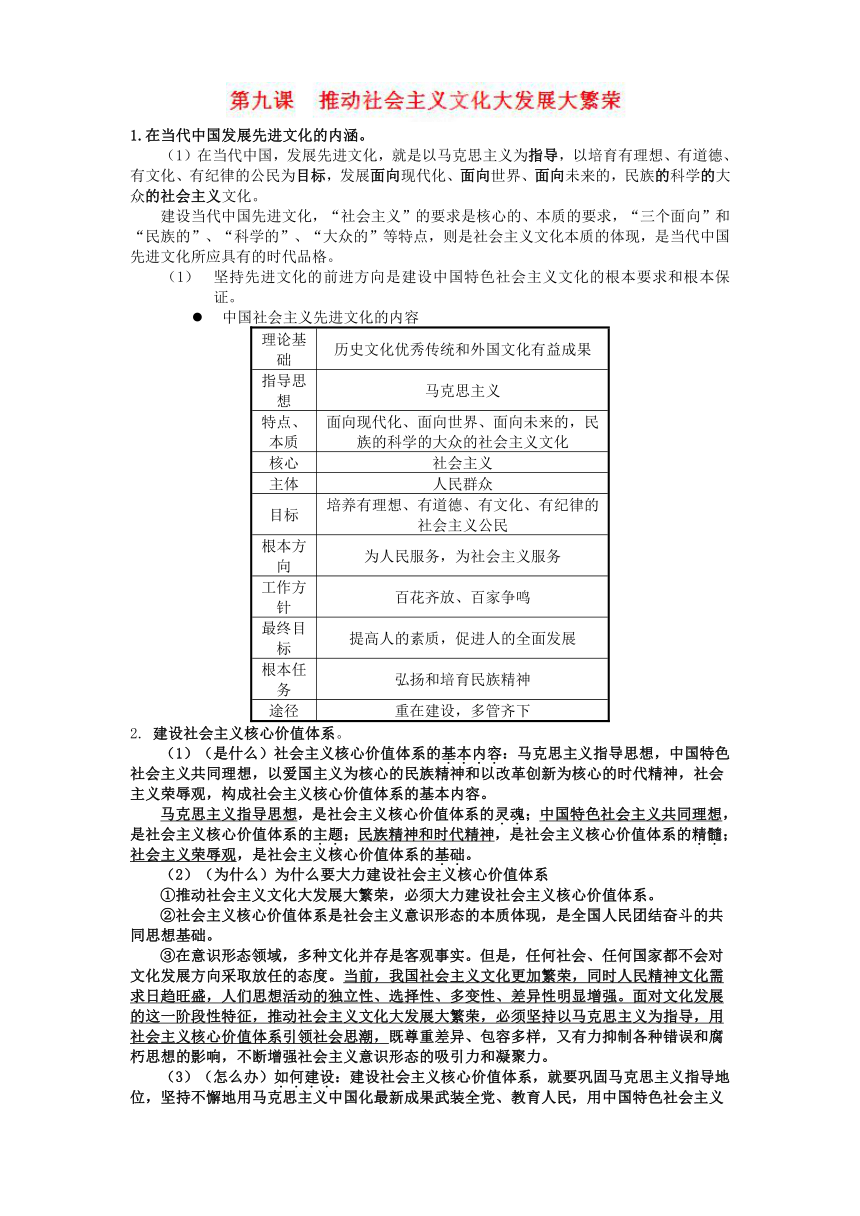 第九课　推动社会主义文化大发展大繁荣

1.在当代中国发展先进文化的内涵。

（1）在当代中国，发展先进文化，就是以马克思主义为指导，以培育有理想、有道德、有文化、有纪律的公民为目标，发展面向现代化、面向世界、面向未来的，民族的科学的大众的社会主义文化。

建设当代中国先进文化，“社会主义”的要求是核心的、本质的要求，“三个面向”和“民族的”、“科学的”、“大众的”等特点，则是社会主义文化本质的体现，是当代中国先进文化所应具有的时代品格。

（1）　坚持先进文化的前进方向是建设中国特色社会主义文化的根本要求和根本保证。

● 中国社会主义先进文化的内容

| 理论基础 | 历史文化优秀传统和外国文化有益成果 |
|---|---|
| 指导思想 | 马克思主义 |
| 特点、本质 | 面向现代化、面向世界、面向未来的，民族的科学的大众的社会主义文化 |
| 核心 | 社会主义 |
| 主体 | 人民群众 |
| 目标 | 培养有理想、有道德、有文化、有纪律的社会主义公民 |
| 根本方向 | 为人民服务，为社会主义服务 |
| 工作方针 | 百花齐放、百家争鸣 |
| 最终目标 | 提高人的素质，促进人的全面发展 |
| 根本任务 | 弘扬和培育民族精神 |
| 途径 | 重在建设，多管齐下 |

2. 建设社会主义核心价值体系。

（1）（是什么）社会主义核心价值体系的基本内容：马克思主义指导思想，中国特色社会主义共同理想，以爱国主义为核心的民族精神和以改革创新为核心的时代精神，社会主义荣辱观，构成社会主义核心价值体系的基本内容。

马克思主义指导思想，是社会主义核心价值体系的灵魂；中国特色社会主义共同理想，是社会主义核心价值体系的主题；民族精神和时代精神，是社会主义核心价值体系的精髓；社会主义荣辱观，是社会主义核心价值体系的基础。

（2）（为什么）为什么要大力建设社会主义核心价值体系

①推动社会主义文化大发展大繁荣，必须大力建设社会主义核心价值体系。

②社会主义核心价值体系是社会主义意识形态的本质体现，是全国人民团结奋斗的共同思想基础。

③在意识形态领域，多种文化并存是客观事实。但是，任何社会、任何国家都不会对文化发展方向采取放任的态度。当前，我国社会主义文化更加繁荣，同时人民精神文化需求日趋旺盛，人们思想活动的独立性、选择性、多变性、差异性明显增强。面对文化发展的这一阶段性特征，推动社会主义文化大发展大繁荣，必须坚持以马克思主义为指导，用社会主义核心价值体系引领社会思潮，既尊重差异、包容多样，又有力抑制各种错误和腐朽思想的影响，不断增强社会主义意识形态的吸引力和凝聚力。

（3）（怎么办）如何建设：建设社会主义核心价值体系，就要巩固马克思主义指导地位，坚持不懈地用马克思主义中国化最新成果武装全党、教育人民，用中国特色社会主义